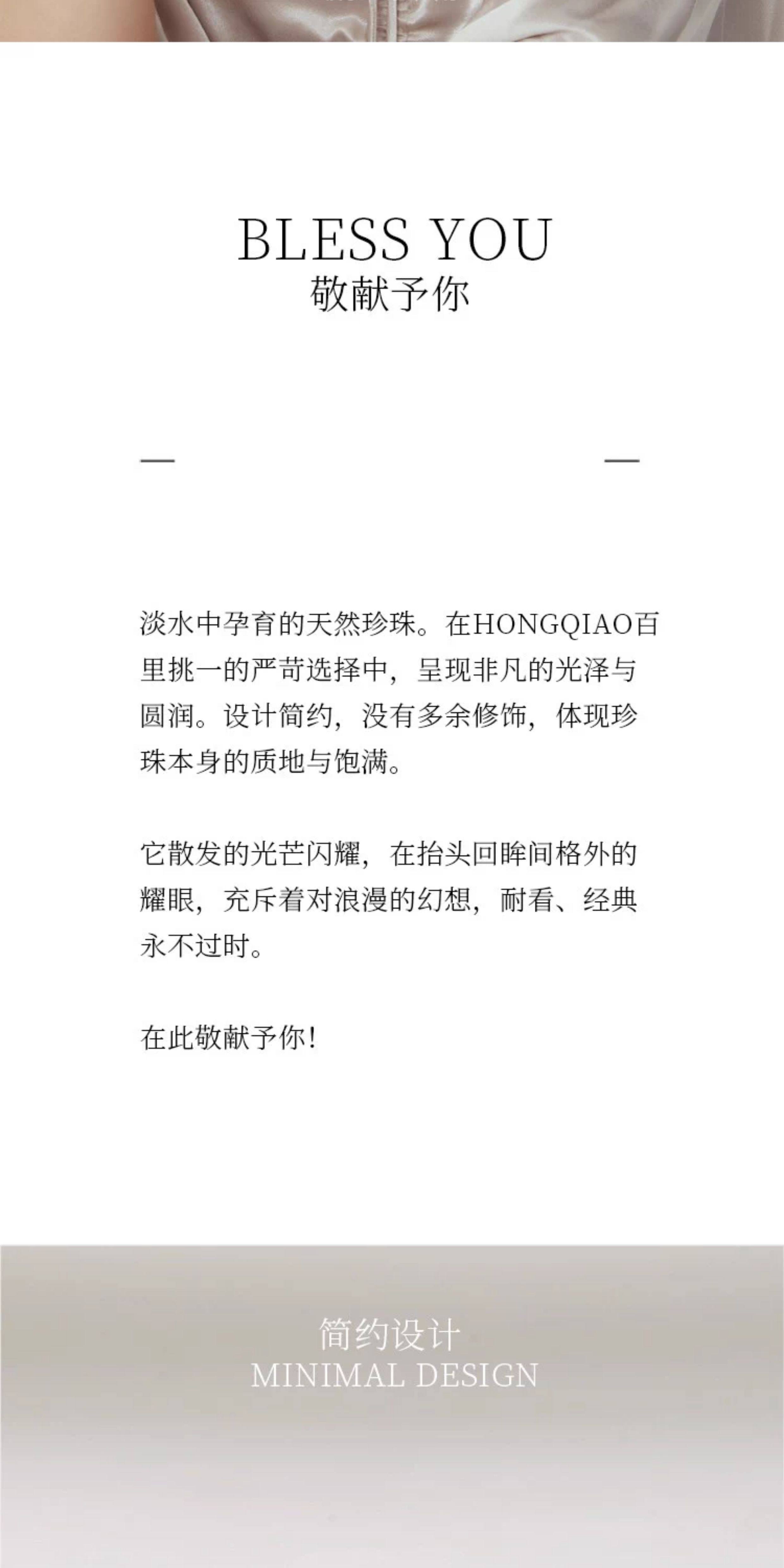 BLESS YOU
敬献予你

— —

淡水中孕育的天然珍珠。在HONGQIAO百里挑一的严苛选择中，呈现非凡的光泽与圆润。设计简约，没有多余修饰，体现珍珠本身的质地与饱满。

它散发的光芒闪耀，在抬头回眸间格外的耀眼，充斥着对浪漫的幻想，耐看、经典永不过时。

在此敬献予你！

简约设计
MINIMAL DESIGN